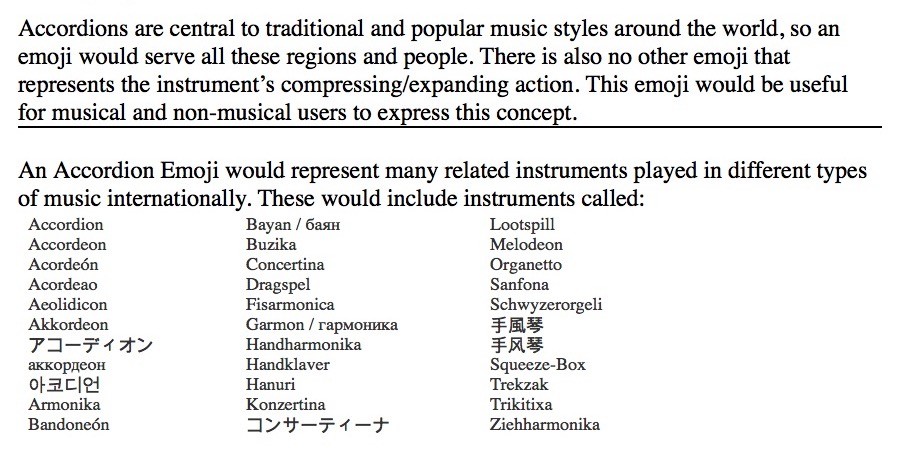 Accordions are central to traditional and popular music styles around the world, so an emoji would serve all these regions and people. There is also no other emoji that represents the instrument's compressing/expanding action. This emoji would be useful for musical and non-musical users to express this concept.

An Accordion Emoji would represent many related instruments played in different types of music internationally. These would include instruments called:

Accordion
Accordeon
Acordeón
Acordeao
Aeolidicon
Akkordeon
アコーディオン
аккордеон
아코디언
Armonika
Bandoneón

Bayan / баян
Buzika
Concertina
Dragspel
Fisarmonica
Garmon / гармоника
Handharmonika
Handklaver
Hanuri
Konzertina
コンサーティーナ

Lootspill
Melodeon
Organetto
Sanfona
Schwyzerorgeli
手風琴
手风琴
Squeeze-Box
Trekzak
Trikitixa
Ziehharmonika